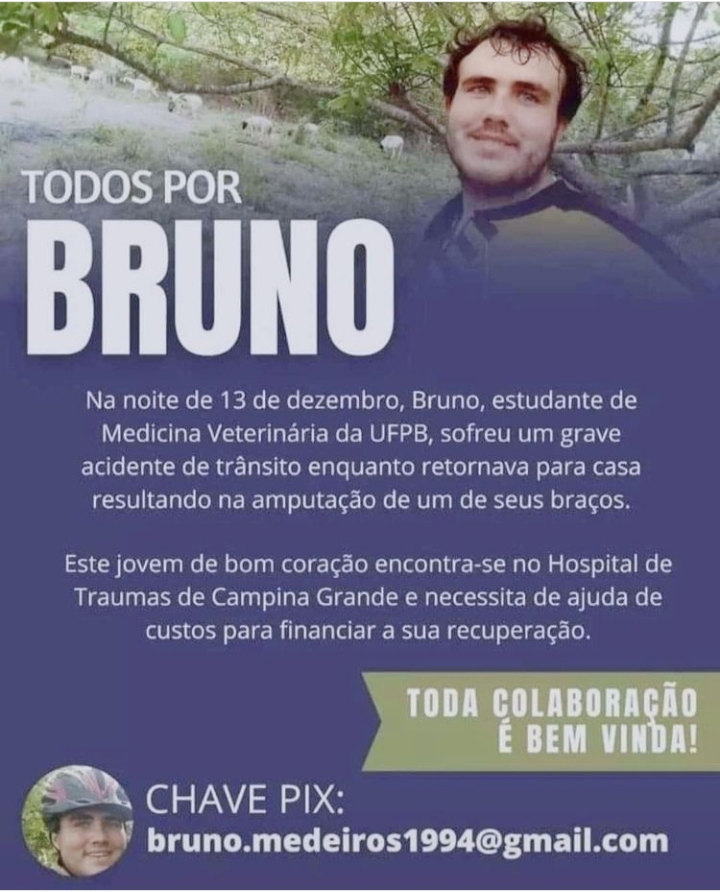 TODOS POR
BRUNO

Na noite de 13 de dezembro, Bruno, estudante de Medicina Veterinária da UFPB, sofreu um grave acidente de trânsito enquanto retornava para casa resultando na amputação de um de seus braços.

Este jovem de bom coração encontra-se no Hospital de Traumas de Campina Grande e necessita de ajuda de custos para financiar a sua recuperação.

TODA COLABORAÇÃO
É BEM VINDA!

CHAVE PIX:
bruno.medeiros1994@gmail.com